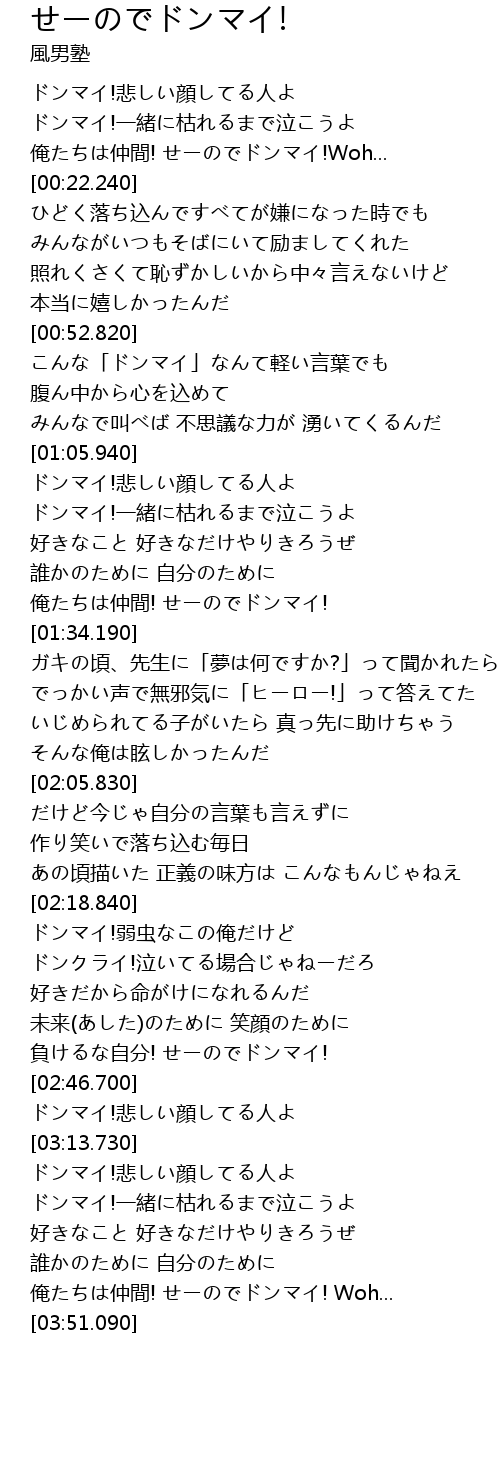 せーのでドンマイ!
風男塾

ドンマイ!悲しい顔してる人よ
ドンマイ!一緒に枯れるまで泣こうよ
俺たちは仲間! せーのでドンマイ!Woh...
[00:22.240]
ひどく落ち込んですべてが嫌になった時でも
みんながいつもそばにいて励ましてくれた
照れくさくて恥ずかしいから中々言えないけど
本当に嬉しかったんだ
[00:52.820]
こんな「ドンマイ」なんて軽い言葉でも
腹ん中から心を込めて
みんなで叫べば 不思議な力が 湧いてくるんだ
[01:05.940]
ドンマイ!悲しい顔してる人よ
ドンマイ!一緒に枯れるまで泣こうよ
好きなこと 好きなだけやりきろうぜ
誰かのために 自分のために
俺たちは仲間! せーのでドンマイ!
[01:34.190]
ガキの頃、先生に「夢は何ですか?」って聞かれたら
でっかい声で無邪気に「ヒーロー!」って答えてた
いじめられてる子がいたら 真っ先に助けちゃう
そんな俺は眩しかったんだ
[02:05.830]
だけど今じゃ自分の言葉も言えずに
作り笑いで落ち込む毎日
あの頃描いた 正義の味方は こんなもんじゃねえ
[02:18.840]
ドンマイ!弱虫なこの俺だけど
ドンクライ!泣いてる場合じゃねーだろ
好きだから命がけになれるんだ
未来(あした)のために 笑顔のために
負けるな自分! せーのでドンマイ!
[02:46.700]
ドンマイ!悲しい顔してる人よ
[03:13.730]
ドンマイ!悲しい顔してる人よ
ドンマイ!一緒に枯れるまで泣こうよ
好きなこと 好きなだけやりきろうぜ
誰かのために 自分のために
俺たちは仲間! せーのでドンマイ! Woh...
[03:51.090]